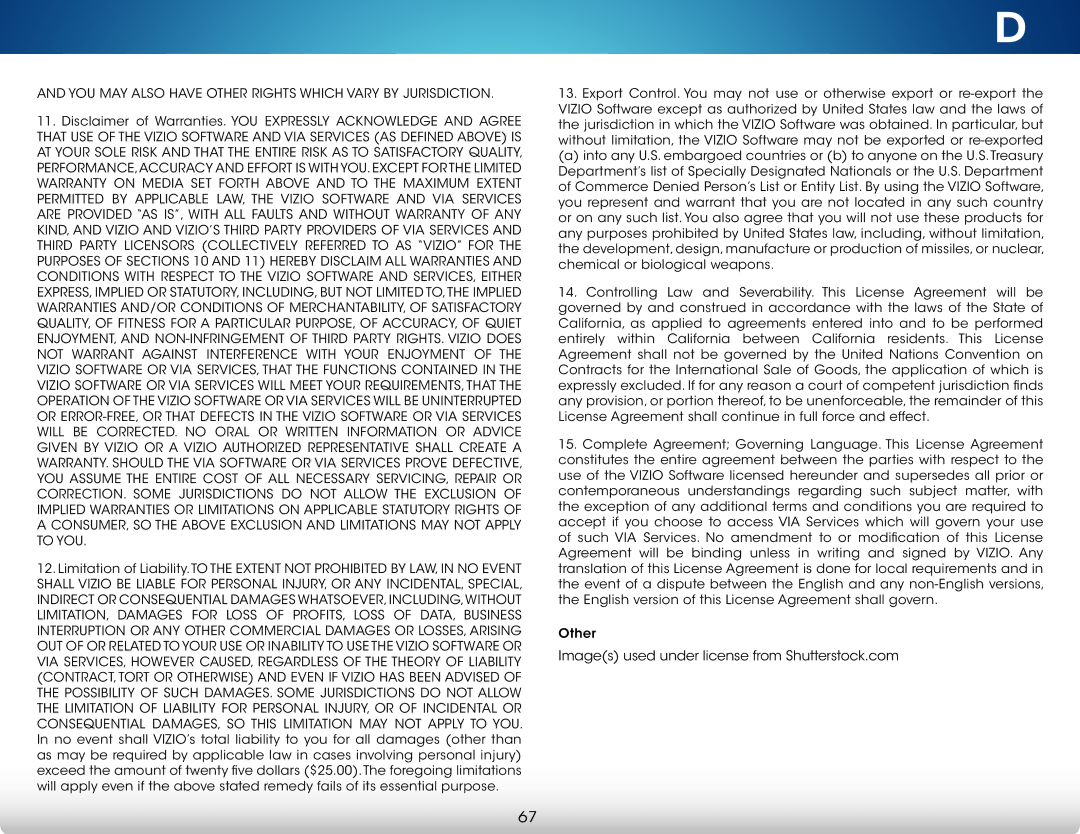 D

AND YOU MAY ALSO HAVE OTHER RIGHTS WHICH VARY BY JURISDICTION.

11. Disclaimer of Warranties. YOU EXPRESSLY ACKNOWLEDGE AND AGREE THAT USE OF THE VIZIO SOFTWARE AND VIA SERVICES (AS DEFINED ABOVE) IS AT YOUR SOLE RISK AND THAT THE ENTIRE RISK AS TO SATISFACTORY QUALITY, PERFORMANCE, ACCURACY AND EFFORT IS WITH YOU. EXCEPT FOR THE LIMITED WARRANTY ON MEDIA SET FORTH ABOVE AND TO THE MAXIMUM EXTENT PERMITTED BY APPLICABLE LAW, THE VIZIO SOFTWARE AND VIA SERVICES ARE PROVIDED "AS IS", WITH ALL FAULTS AND WITHOUT WARRANTY OF ANY KIND, AND VIZIO AND VIZIO'S THIRD PARTY PROVIDERS OF VIA SERVICES AND THIRD PARTY LICENSORS (COLLECTIVELY REFERRED TO AS "VIZIO" FOR THE PURPOSES OF SECTIONS 10 AND 11) HEREBY DISCLAIM ALL WARRANTIES AND CONDITIONS WITH RESPECT TO THE VIZIO SOFTWARE AND SERVICES, EITHER EXPRESS, IMPLIED OR STATUTORY, INCLUDING, BUT NOT LIMITED TO, THE IMPLIED WARRANTIES AND/OR CONDITIONS OF MERCHANTABILITY, OF SATISFACTORY QUALITY, OF FITNESS FOR A PARTICULAR PURPOSE, OF ACCURACY, OF QUIET ENJOYMENT, AND NON-INFRINGEMENT OF THIRD PARTY RIGHTS. VIZIO DOES NOT WARRANT AGAINST INTERFERENCE WITH YOUR ENJOYMENT OF THE VIZIO SOFTWARE OR VIA SERVICES, THAT THE FUNCTIONS CONTAINED IN THE VIZIO SOFTWARE OR VIA SERVICES WILL MEET YOUR REQUIREMENTS, THAT THE OPERATION OF THE VIZIO SOFTWARE OR VIA SERVICES WILL BE UNINTERRUPTED OR ERROR-FREE, OR THAT DEFECTS IN THE VIZIO SOFTWARE OR VIA SERVICES WILL BE CORRECTED. NO ORAL OR WRITTEN INFORMATION OR ADVICE GIVEN BY VIZIO OR A VIZIO AUTHORIZED REPRESENTATIVE SHALL CREATE A WARRANTY. SHOULD THE VIA SOFTWARE OR VIA SERVICES PROVE DEFECTIVE, YOU ASSUME THE ENTIRE COST OF ALL NECESSARY SERVICING, REPAIR OR CORRECTION. SOME JURISDICTIONS DO NOT ALLOW THE EXCLUSION OF IMPLIED WARRANTIES OR LIMITATIONS ON APPLICABLE STATUTORY RIGHTS OF A CONSUMER, SO THE ABOVE EXCLUSION AND LIMITATIONS MAY NOT APPLY TO YOU.

12. Limitation of Liability. TO THE EXTENT NOT PROHIBITED BY LAW, IN NO EVENT SHALL VIZIO BE LIABLE FOR PERSONAL INJURY, OR ANY INCIDENTAL, SPECIAL, INDIRECT OR CONSEQUENTIAL DAMAGES WHATSOEVER, INCLUDING, WITHOUT LIMITATION, DAMAGES FOR LOSS OF PROFITS, LOSS OF DATA, BUSINESS INTERRUPTION OR ANY OTHER COMMERCIAL DAMAGES OR LOSSES, ARISING OUT OF OR RELATED TO YOUR USE OR INABILITY TO USE THE VIZIO SOFTWARE OR VIA SERVICES, HOWEVER CAUSED, REGARDLESS OF THE THEORY OF LIABILITY (CONTRACT, TORT OR OTHERWISE) AND EVEN IF VIZIO HAS BEEN ADVISED OF THE POSSIBILITY OF SUCH DAMAGES. SOME JURISDICTIONS DO NOT ALLOW THE LIMITATION OF LIABILITY FOR PERSONAL INJURY, OR OF INCIDENTAL OR CONSEQUENTIAL DAMAGES, SO THIS LIMITATION MAY NOT APPLY TO YOU. In no event shall VIZIO's total liability to you for all damages (other than as may be required by applicable law in cases involving personal injury) exceed the amount of twenty five dollars ($25.00). The foregoing limitations will apply even if the above stated remedy fails of its essential purpose.

13. Export Control. You may not use or otherwise export or re-export the VIZIO Software except as authorized by United States law and the laws of the jurisdiction in which the VIZIO Software was obtained. In particular, but without limitation, the VIZIO Software may not be exported or re-exported (a) into any U.S. embargoed countries or (b) to anyone on the U.S. Treasury Department's list of Specially Designated Nationals or the U.S. Department of Commerce Denied Person's List or Entity List. By using the VIZIO Software, you represent and warrant that you are not located in any such country or on any such list. You also agree that you will not use these products for any purposes prohibited by United States law, including, without limitation, the development, design, manufacture or production of missiles, or nuclear, chemical or biological weapons.

14. Controlling Law and Severability. This License Agreement will be governed by and construed in accordance with the laws of the State of California, as applied to agreements entered into and to be performed entirely within California between California residents. This License Agreement shall not be governed by the United Nations Convention on Contracts for the International Sale of Goods, the application of which is expressly excluded. If for any reason a court of competent jurisdiction finds any provision, or portion thereof, to be unenforceable, the remainder of this License Agreement shall continue in full force and effect.

15. Complete Agreement; Governing Language. This License Agreement constitutes the entire agreement between the parties with respect to the use of the VIZIO Software licensed hereunder and supersedes all prior or contemporaneous understandings regarding such subject matter, with the exception of any additional terms and conditions you are required to accept if you choose to access VIA Services which will govern your use of such VIA Services. No amendment to or modification of this License Agreement will be binding unless in writing and signed by VIZIO. Any translation of this License Agreement is done for local requirements and in the event of a dispute between the English and any non-English versions, the English version of this License Agreement shall govern.

Other

Image(s) used under license from Shutterstock.com

67